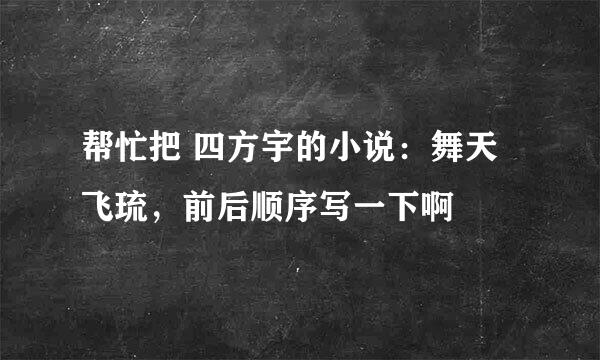 帮忙把 四方宇的小说：舞天飞琉，前后顺序写一下啊